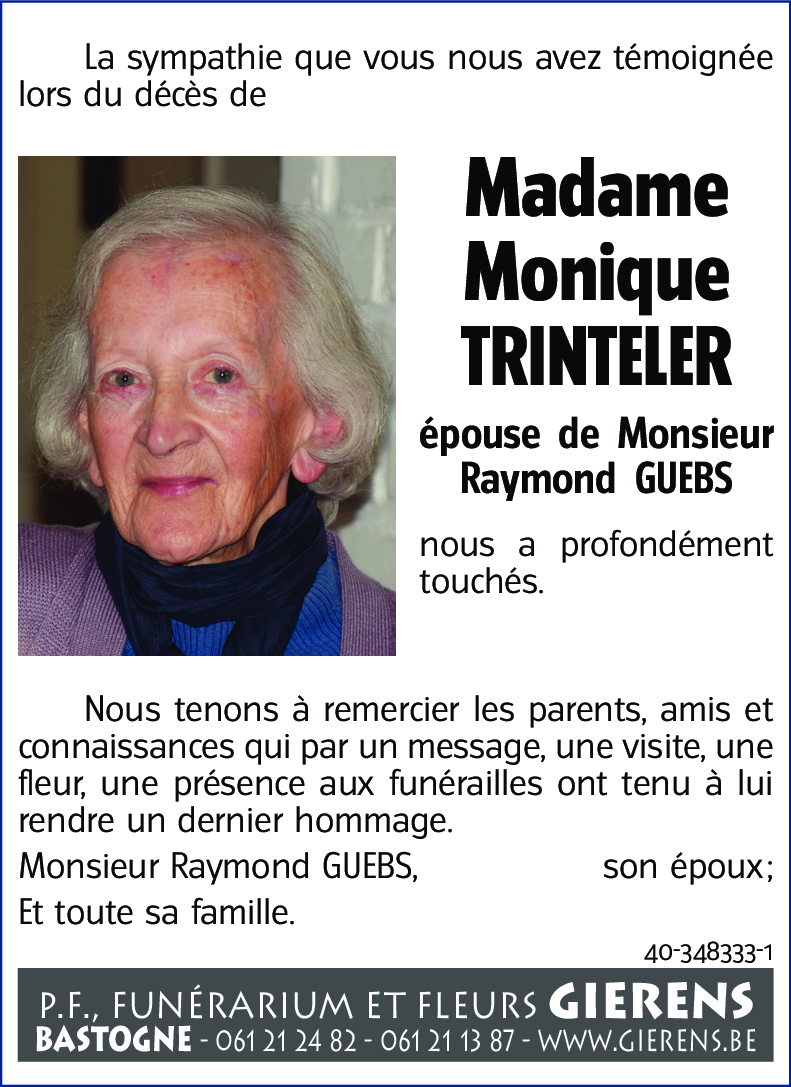 La sympathie que vous nous avez témoignée lors du décès de

Madame
Monique
TRINTELER

épouse de Monsieur
Raymond GUEBS

nous a profondément touchés.

Nous tenons à remercier les parents, amis et connaissances qui par un message, une visite, une fleur, une présence aux funérailles ont tenu à lui rendre un dernier hommage.

Monsieur Raymond GUEBS, son époux;

Et toute sa famille.

40-348333-1

P.F., FUNÉRARIUM ET FLEURS GIERENS
BASTOGNE - 061 21 24 82 - 061 21 13 87 - WWW.GIERENS.BE